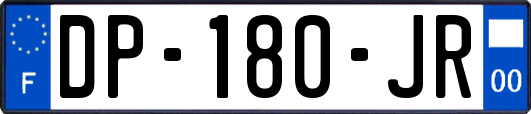 F
DP-180-JR
00